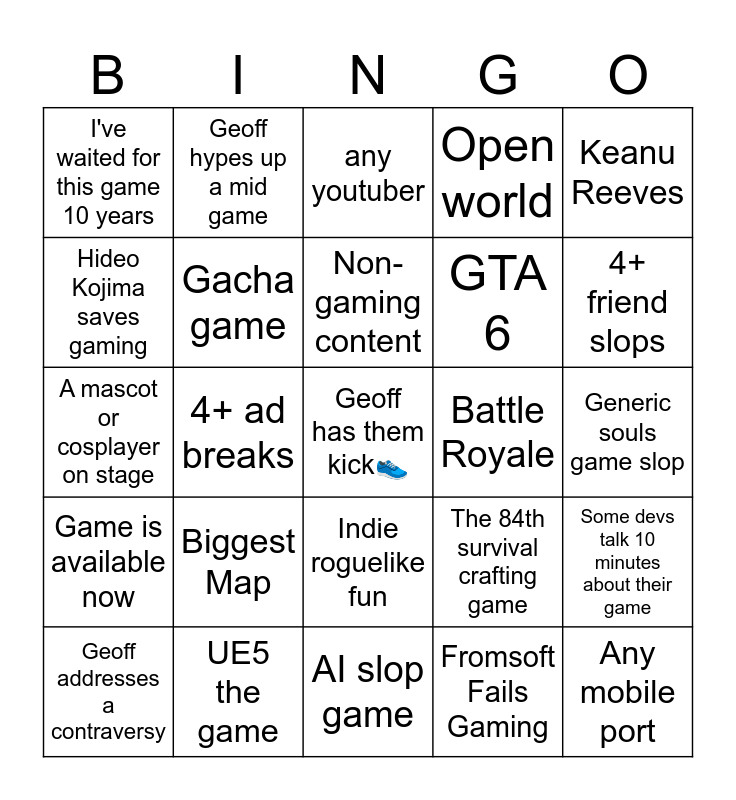 | B | I | N | G | O |
|---|---|---|---|---|
| I've waited for this game 10 years | Geoff hypes up a mid game | any youtuber | Open world | Keanu Reeves |
| Hideo Kojima saves gaming | Gacha game | Non-gaming content | GTA 6 | 4+ friend slops |
| A mascot or cosplayer on stage | 4+ ad breaks | Geoff has them kick👟 | Battle Royale | Generic souls game slop |
| Game is available now | Biggest Map | Indie roguelike fun | The 84th survival crafting game | Some devs talk 10 minutes about their game |
| Geoff addresses a contraversy | UE5 the game | AI slop game | Fromsoft Fails Gaming | Any mobile port |